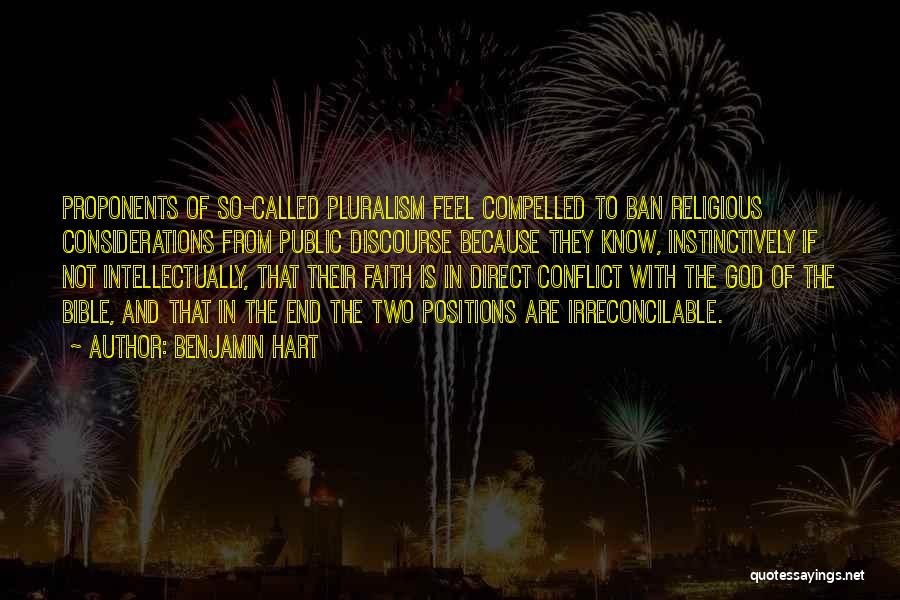 PROPONENTS OF SO-CALLED PLURALISM FEEL COMPELLED TO BAN RELIGIOUS CONSIDERATIONS FROM PUBLIC DISCOURSE BECAUSE THEY KNOW, INSTINCTIVELY IF NOT INTELLECTUALLY, THAT THEIR FAITH IS IN DIRECT CONFLICT WITH THE GOD OF THE BIBLE, AND THAT IN THE END THE TWO POSITIONS ARE IRRECONCILABLE.

~ AUTHOR: BENJAMIN HART

quotessayings.net